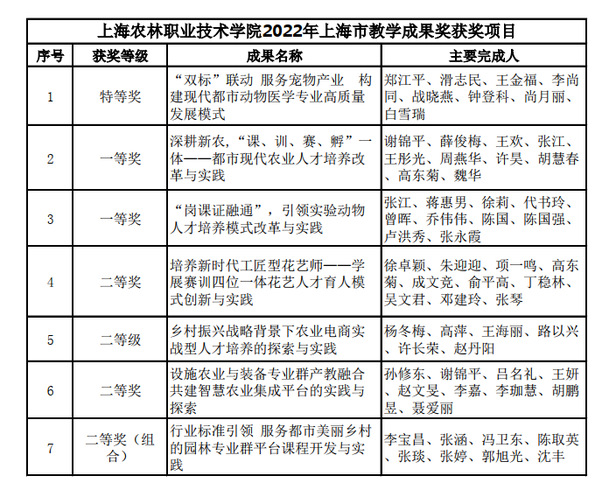 上海农林职业技术学院2022年上海市教学成果奖获奖项目

| 序号 | 获奖等级 | 成果名称 | 主要完成人 |
|---|---|---|---|
| 1 | 特等奖 | “双标”联动 服务宠物产业 构建现代都市动物医学专业高质量发展模式 | 郑江平、滑志民、王金福、李尚同、战晓燕、钟登科、尚月丽、白雪瑞 |
| 2 | 一等奖 | 深耕新农，“课、训、赛、孵”一体——都市现代农业人才培养改革与实践 | 谢锦平、薛俊梅、王欢、张江、王彤光、周燕华、许昊、胡慧春、高东菊、魏华 |
| 3 | 一等奖 | “岗课证融通”，引领实验动物人才培养模式改革与实践 | 张江、蒋惠男、徐莉、代书玲、曾晖、乔伟伟、陈国、陈国强、卢洪秀、张永霞 |
| 4 | 二等奖 | 培养新时代工匠型花艺师——学展赛训四位一体花艺人才育人模式创新与实践 | 徐卓颖、朱迎迎、项一鸣、高东菊、成文竞、俞平高、丁稳林、吴文君、邓建玲、张琴 |
| 5 | 二等级 | 乡村振兴战略背景下农业电商实战型人才培养的探索与实践 | 杨冬梅、高萍、王海丽、路以兴、许长荣、赵丹阳 |
| 6 | 二等奖 | 设施农业与装备专业群产教融合共建智慧农业集成平台的实践与探索 | 孙修东、谢锦平、吕名礼、王妍、赵文旻、李嘉、李珈慧、胡鹏昱、聂爱丽 |
| 7 | 二等奖（组合） | 行业标准引领 服务都市美丽乡村的园林专业群平台课程开发与实践 | 李宝昌、张涵、冯卫东、陈取英、张琰、张婷、郭旭光、沈丰 |